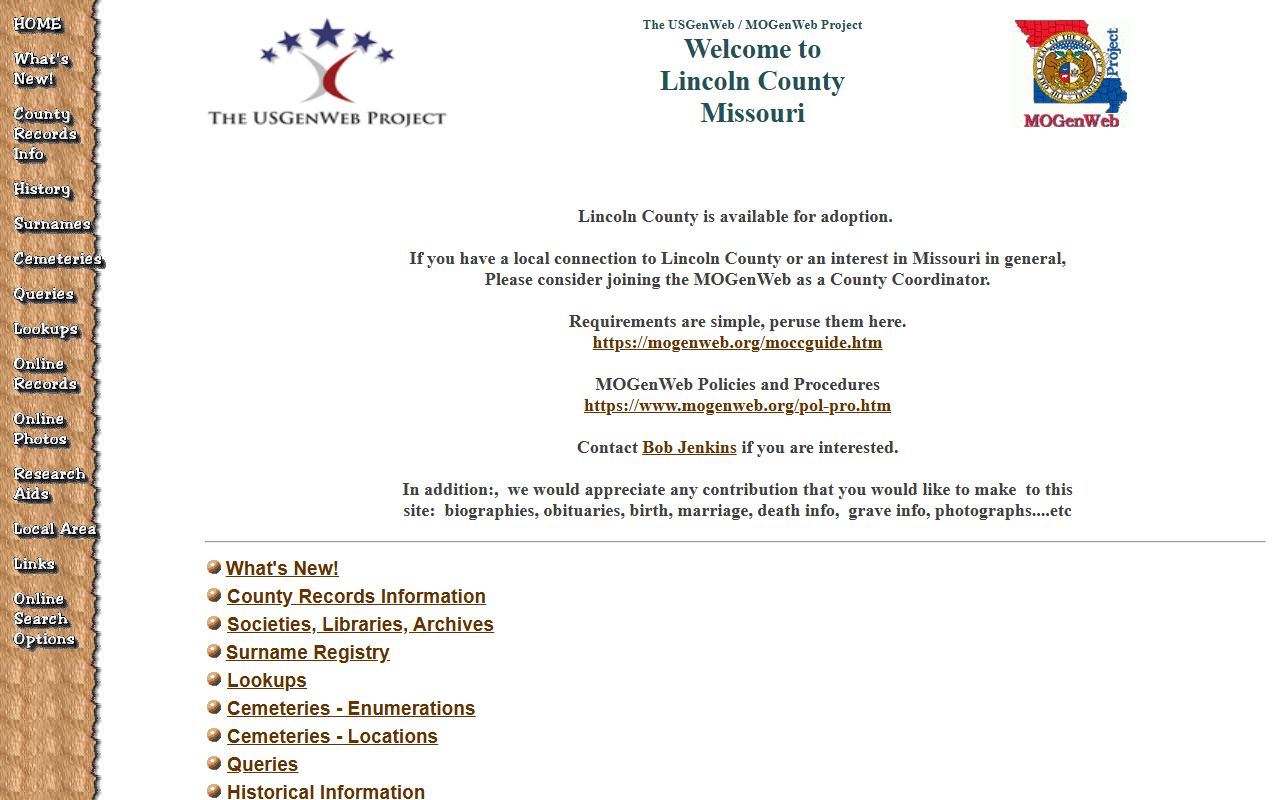 HOME
What's New!
County Records Info
History
Surnames
Cemeteries
Queries
Lookups
Online Records
Online Photos
Research Aids
Local Area
Links
Online Search Options

THE USGENWEB PROJECT

The USGenWeb / MOGenWeb Project
Welcome to
Lincoln County
Missouri

MOGenWeb Project

Lincoln County is available for adoption.

If you have a local connection to Lincoln County or an interest in Missouri in general, Please consider joining the MOGenWeb as a County Coordinator.

Requirements are simple, peruse them here.
https://mogenweb.org/moccguide.htm

MOGenWeb Policies and Procedures
https://www.mogenweb.org/pol-pro.htm

Contact Bob Jenkins if you are interested.

In addition:, we would appreciate any contribution that you would like to make to this site: biographies, obituaries, birth, marriage, death info, grave info, photographs....etc

What's New!
County Records Information
Societies, Libraries, Archives
Surname Registry
Lookups
Cemeteries - Enumerations
Cemeteries - Locations
Queries
Historical Information